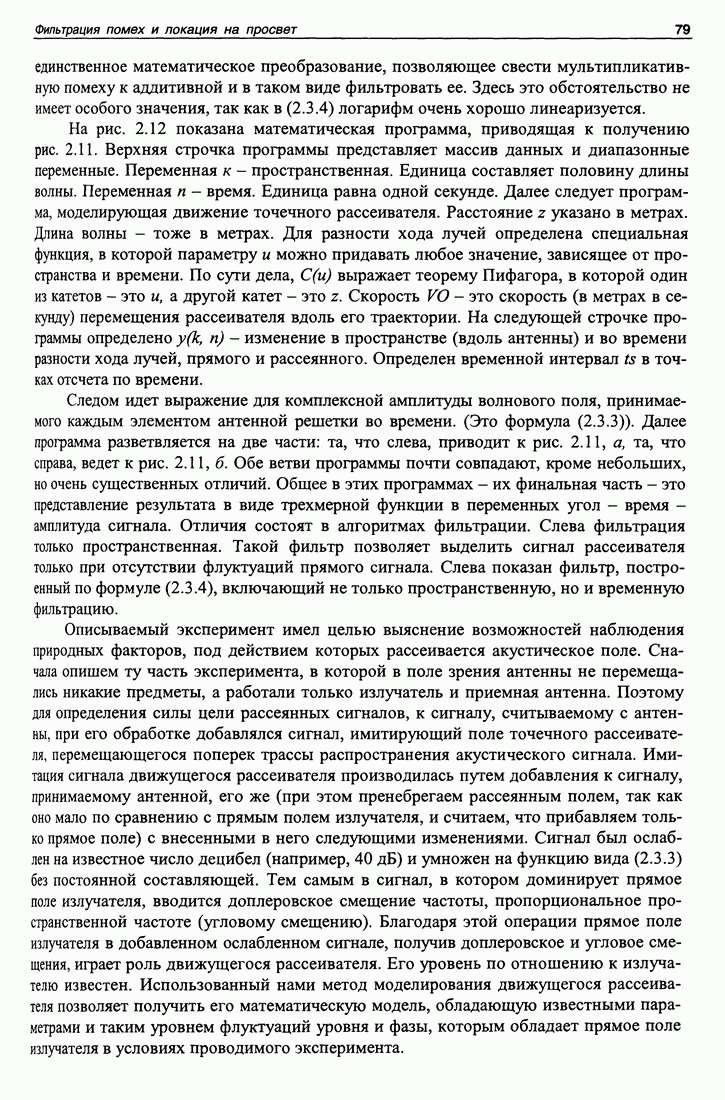 Фильтрация помех и локация на просвет

79

единственное математическое преобразование, позволяющее свести мультипликативную помеху к аддитивной и в таком виде фильтровать ее. Здесь это обстоятельство не имеет особого значения, так как в (2.3.4) логарифм очень хорошо линеаризуется.

На рис. 2.12 показана математическая программа, приводящая к получению рис. 2.11. Верхняя строчка программы представляет массив данных и диапазонные переменные. Переменная $\kappa$ – пространственная. Единица составляет половину длины волны. Переменная $n$ – время. Единица равна одной секунде. Далее следует программа, моделирующая движение точечного рассеивателя. Расстояние $z$ указано в метрах. Длина волны – тоже в метрах. Для разности хода лучей определена специальная функция, в которой параметру $u$ можно придавать любое значение, зависящее от пространства и времени. По сути дела, $C(u)$ выражает теорему Пифагора, в которой один из катетов – это $u$, а другой катет – это $z$. Скорость $VO$ – это скорость (в метрах в секунду) перемещения рассеивателя вдоль его траектории. На следующей строчке программы определено $y(k, n)$ – изменение в пространстве (вдоль антенны) и во времени разности хода лучей, прямого и рассеянного. Определен временной интервал $ts$ в точках отсчета по времени.

Следом идет выражение для комплексной амплитуды волнового поля, принимаемого каждым элементом антенной решетки во времени. (Это формула (2.3.3)). Далее программа разветвляется на две части: та, что слева, приводит к рис. 2.11, а, та, что справа, ведет к рис. 2.11, б. Обе ветви программы почти совпадают, кроме небольших, но очень существенных отличий. Общее в этих программах – их финальная часть – это представление результата в виде трехмерной функции в переменных угол – время – амплитуда сигнала. Отличия состоят в алгоритмах фильтрации. Слева фильтрация только пространственная. Такой фильтр позволяет выделить сигнал рассеивателя только при отсутствии флуктуаций прямого сигнала. Слева показан фильтр, построенный по формуле (2.3.4), включающий не только пространственную, но и временную фильтрацию.

Описываемый эксперимент имел целью выяснение возможностей наблюдения природных факторов, под действием которых рассеивается акустическое поле. Сначала опишем ту часть эксперимента, в которой в поле зрения антенны не перемещались никакие предметы, а работали только излучатель и приемная антенна. Поэтому для определения силы цели рассеянных сигналов, к сигналу, считываемому с антенны, при его обработке добавлялся сигнал, имитирующий поле точечного рассеивателя, перемещающегося поперек трассы распространения акустического сигнала. Имитация сигнала движущегося рассеивателя производилась путем добавления к сигналу, принимаемому антенной, его же (при этом пренебрегаем рассеянным полем, так как оно мало по сравнению с прямым полем излучателя, и считаем, что прибавляем только прямое поле) с внесенными в него следующими изменениями. Сигнал был ослаблен на известное число децибел (например, 40 дБ) и умножен на функцию вида (2.3.3) без постоянной составляющей. Тем самым в сигнал, в котором доминирует прямое поле излучателя, вводится доплеровское смещение частоты, пропорциональное пространственной частоте (угловому смещению). Благодаря этой операции прямое поле излучателя в добавленном ослабленном сигнале, получив доплеровское и угловое смещения, играет роль движущегося рассеивателя. Его уровень по отношению к излучателю известен. Использованный нами метод моделирования движущегося рассеивателя позволяет получить его математическую модель, обладающую известными параметрами и таким уровнем флуктуаций уровня и фазы, которым обладает прямое поле излучателя в условиях проводимого эксперимента.